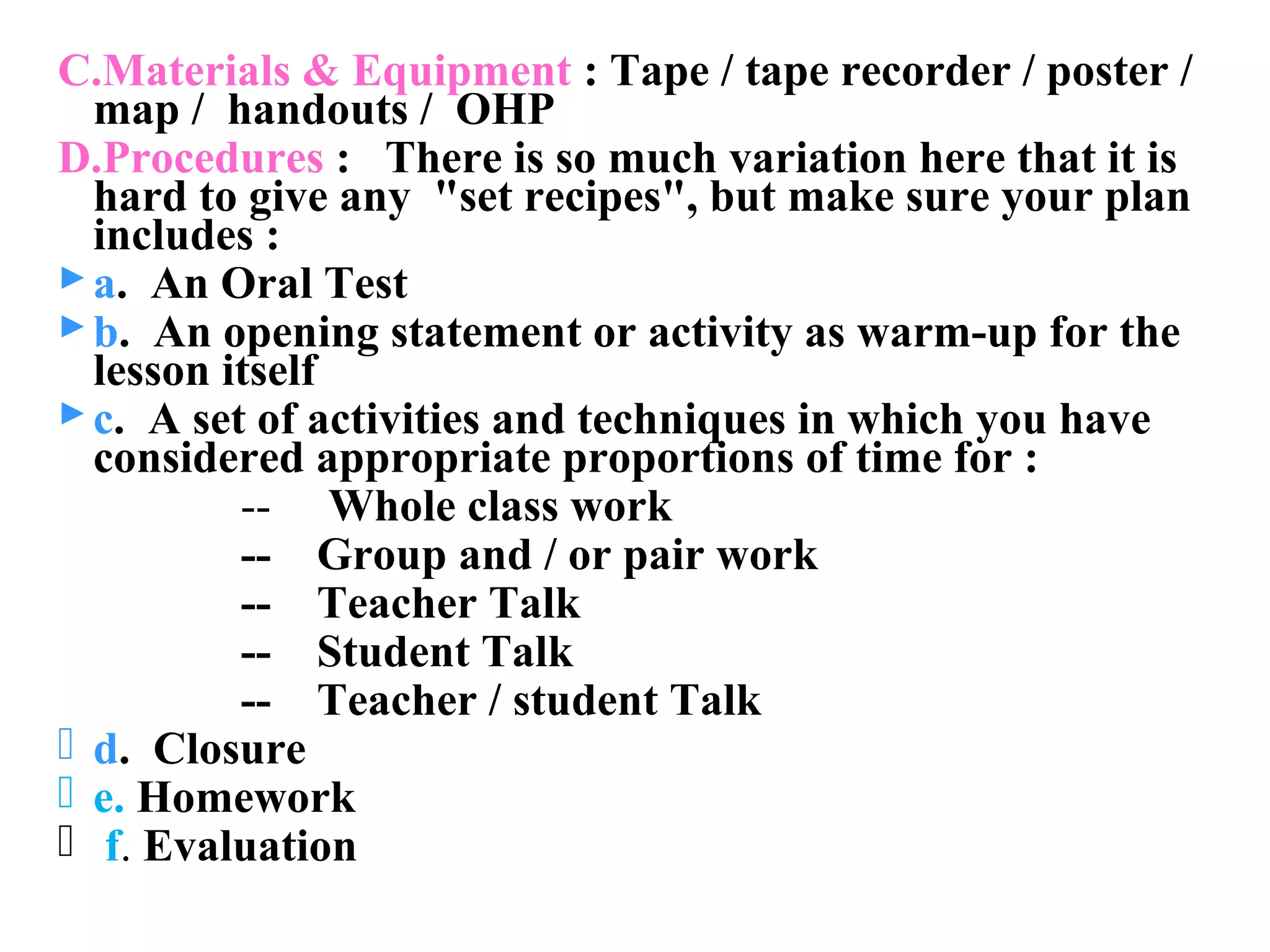 C.Materials & Equipment : Tape / tape recorder / poster / map / handouts / OHP

D.Procedures : There is so much variation here that it is hard to give any "set recipes", but make sure your plan includes :

a. An Oral Test

b. An opening statement or activity as warm-up for the lesson itself

c. A set of activities and techniques in which you have considered appropriate proportions of time for :

-- Whole class work

-- Group and / or pair work

-- Teacher Talk

-- Student Talk

-- Teacher / student Talk

d. Closure

e. Homework

f. Evaluation